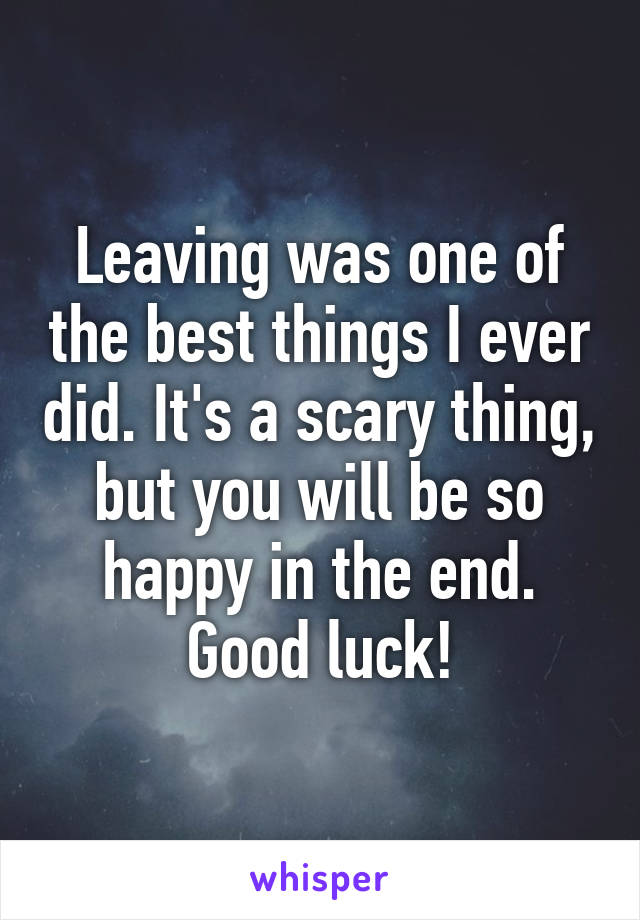 Leaving was one of the best things I ever did. It's a scary thing, but you will be so happy in the end. Good luck!

whisper